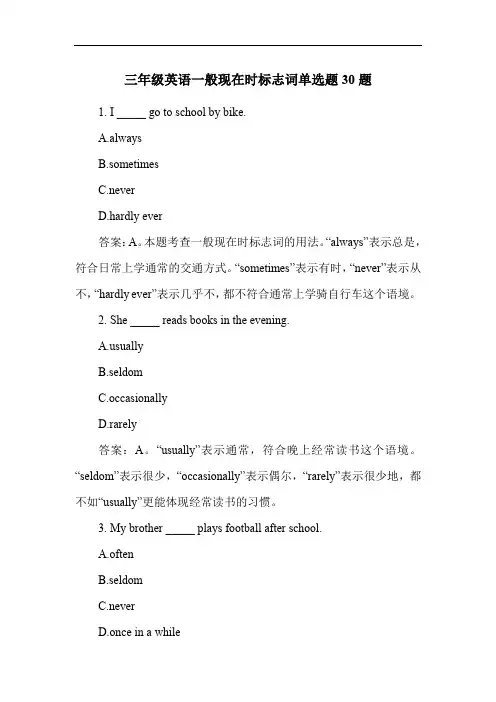 三年级英语一般现在时标志词单选题 30 题

1. I _____ go to school by bike.

A.always

B.sometimes

C.never

D.hardly ever

答案：A。本题考查一般现在时标志词的用法。“always”表示总是，符合日常上学通常的交通方式。“sometimes”表示有时，“never”表示从不，“hardly ever”表示几乎不，都不符合通常上学骑自行车这个语境。

2. She _____ reads books in the evening.

A.usually

B.seldom

C.occasionally

D.rarely

答案：A。“usually”表示通常，符合晚上经常读书这个语境。“seldom”表示很少，“occasionally”表示偶尔，“rarely”表示很少地，都不如“usually”更能体现经常读书的习惯。

3. My brother _____ plays football after school.

A.often

B.seldom

C.never

D.once in a while